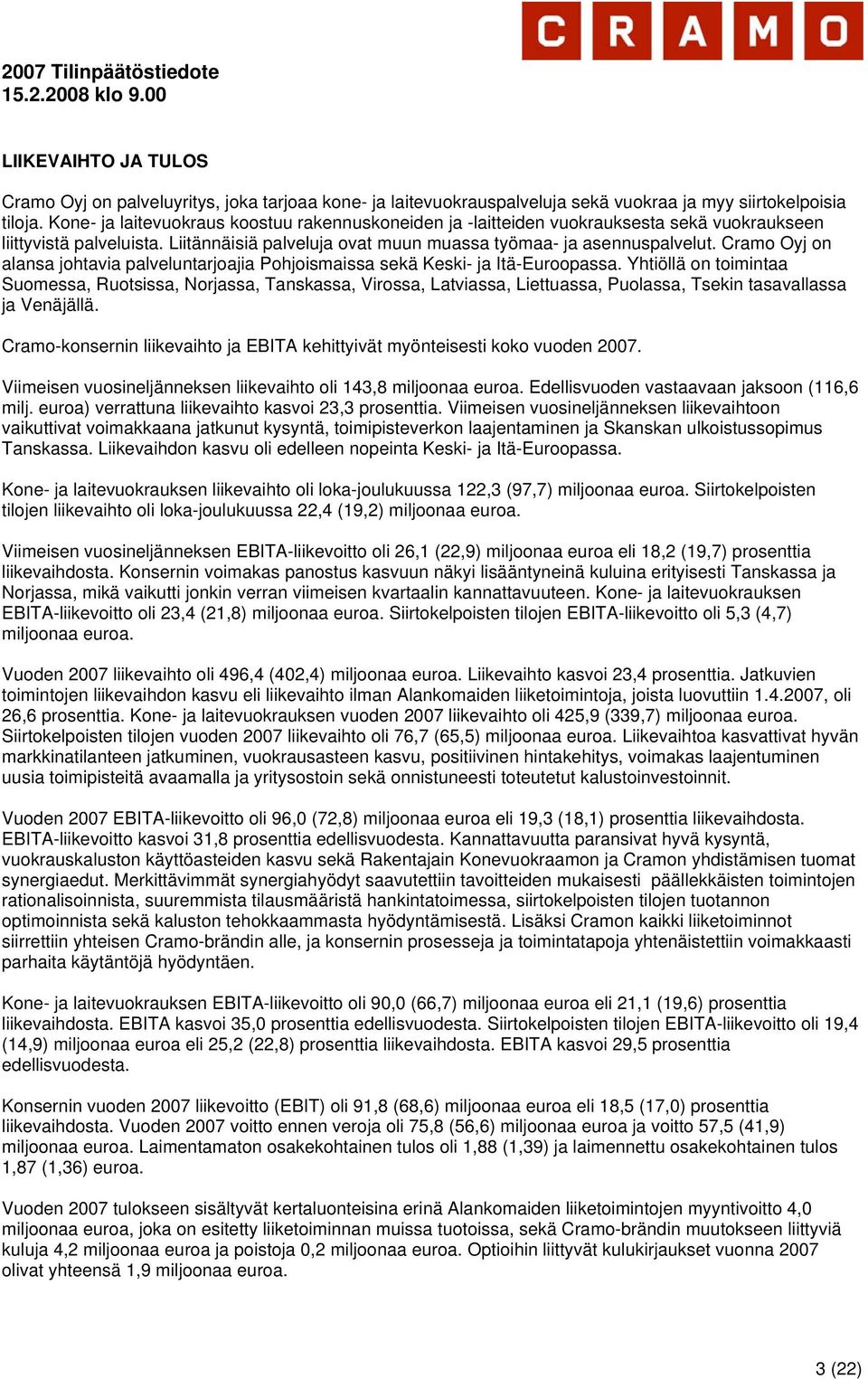 CRAMO

2007 Tilinpäätöstiedote
15.2.2008 klo 9.00

LIIKEVAIHTO JA TULOS

Cramo Oyj on palveluyritys, joka tarjoaa kone- ja laitevuokrauspalveluja sekä vuokraa ja myy siirtokelpoisia tiloja. Kone- ja laitevuokraus koostuu rakennuskoneiden ja -laitteiden vuokrauksesta sekä vuokraukseen liittyvistä palveluista. Liitännäisiä palveluja ovat muun muassa työmaa- ja asennuspalvelut. Cramo Oyj on alansa johtavia palveluntarjoajia Pohjoismaissa sekä Keski- ja Itä-Euroopassa. Yhtiöllä on toimintaa Suomessa, Ruotsissa, Norjassa, Tanskassa, Virossa, Latviassa, Liettuassa, Puolassa, Tsekin tasavallassa ja Venäjällä.

Cramo-konsernin liikevaihto ja EBITA kehittyivät myönteisesti koko vuoden 2007.

Viimeisen vuosineljänneksen liikevaihto oli 143,8 miljoonaa euroa. Edellisvuoden vastaavaan jaksoon (116,6 milj. euroa) verrattuna liikevaihto kasvoi 23,3 prosenttia. Viimeisen vuosineljänneksen liikevaihtoon vaikuttivat voimakkaana jatkunut kysyntä, toimipisteverkon laajentaminen ja Skanskan ulkoistussopimus Tanskassa. Liikevaihdon kasvu oli edelleen nopeinta Keski- ja Itä-Euroopassa.

Kone- ja laitevuokrauksen liikevaihto oli loka-joulukuussa 122,3 (97,7) miljoonaa euroa. Siirtokelpoisten tilojen liikevaihto oli loka-joulukuussa 22,4 (19,2) miljoonaa euroa.

Viimeisen vuosineljänneksen EBITA-liikevoitto oli 26,1 (22,9) miljoonaa euroa eli 18,2 (19,7) prosenttia liikevaihdosta. Konsernin voimakas panostus kasvuun näkyi lisääntyneinä kuluina erityisesti Tanskassa ja Norjassa, mikä vaikutti jonkin verran viimeisen kvartaalin kannattavuuteen. Kone- ja laitevuokrauksen EBITA-liikevoitto oli 23,4 (21,8) miljoonaa euroa. Siirtokelpoisten tilojen EBITA-liikevoitto oli 5,3 (4,7) miljoonaa euroa.

Vuoden 2007 liikevaihto oli 496,4 (402,4) miljoonaa euroa. Liikevaihto kasvoi 23,4 prosenttia. Jatkuvien toimintojen liikevaihdon kasvu eli liikevaihto ilman Alankomaiden liiketoimintoja, joista luovuttiin 1.4.2007, oli 26,6 prosenttia. Kone- ja laitevuokrauksen vuoden 2007 liikevaihto oli 425,9 (339,7) miljoonaa euroa. Siirtokelpoisten tilojen vuoden 2007 liikevaihto oli 76,7 (65,5) miljoonaa euroa. Liikevaihtoa kasvattivat hyvän markkinatilanteen jatkuminen, vuokrausasteen kasvu, positiivinen hintakehitys, voimakas laajentuminen uusia toimipisteitä avaamalla ja yritysostoin sekä onnistuneesti toteutetut kalustoinvestoinnit.

Vuoden 2007 EBITA-liikevoitto oli 96,0 (72,8) miljoonaa euroa eli 19,3 (18,1) prosenttia liikevaihdosta. EBITA-liikevoitto kasvoi 31,8 prosenttia edellisvuodesta. Kannattavuutta paransivat hyvä kysyntä, vuokrauskaluston käyttöasteiden kasvu sekä Rakentajain Konevuokraamon ja Cramon yhdistämisen tuomat synergiaedut. Merkittävimmät synergiahyödyt saavutettiin tavoitteiden mukaisesti päällekkäisten toimintojen rationalisoinnista, suuremmista tilausmääristä hankintatoimessa, siirtokelpoisten tilojen tuotannon optimoinnista sekä kaluston tehokkaammasta hyödyntämisestä. Lisäksi Cramon kaikki liiketoiminnot siirrettiin yhteisen Cramo-brändin alle, ja konsernin prosesseja ja toimintatapoja yhtenäistettiin voimakkaasti parhaita käytäntöjä hyödyntäen.

Kone- ja laitevuokrauksen EBITA-liikevoitto oli 90,0 (66,7) miljoonaa euroa eli 21,1 (19,6) prosenttia liikevaihdosta. EBITA kasvoi 35,0 prosenttia edellisvuodesta. Siirtokelpoisten tilojen EBITA-liikevoitto oli 19,4 (14,9) miljoonaa euroa eli 25,2 (22,8) prosenttia liikevaihdosta. EBITA kasvoi 29,5 prosenttia edellisvuodesta.

Konsernin vuoden 2007 liikevoitto (EBIT) oli 91,8 (68,6) miljoonaa euroa eli 18,5 (17,0) prosenttia liikevaihdosta. Vuoden 2007 voitto ennen veroja oli 75,8 (56,6) miljoonaa euroa ja voitto 57,5 (41,9) miljoonaa euroa. Laimentamaton osakekohtainen tulos oli 1,88 (1,39) ja laimennettu osakekohtainen tulos 1,87 (1,36) euroa.

Vuoden 2007 tulokseen sisältyvät kertaluonteisina erinä Alankomaiden liiketoimintojen myyntivoitto 4,0 miljoonaa euroa, joka on esitetty liiketoiminnan muissa tuotoissa, sekä Cramo-brändin muutokseen liittyviä kuluja 4,2 miljoonaa euroa ja poistoja 0,2 miljoonaa euroa. Optioihin liittyvät kulukirjaukset vuonna 2007 olivat yhteensä 1,9 miljoonaa euroa.

3 (22)